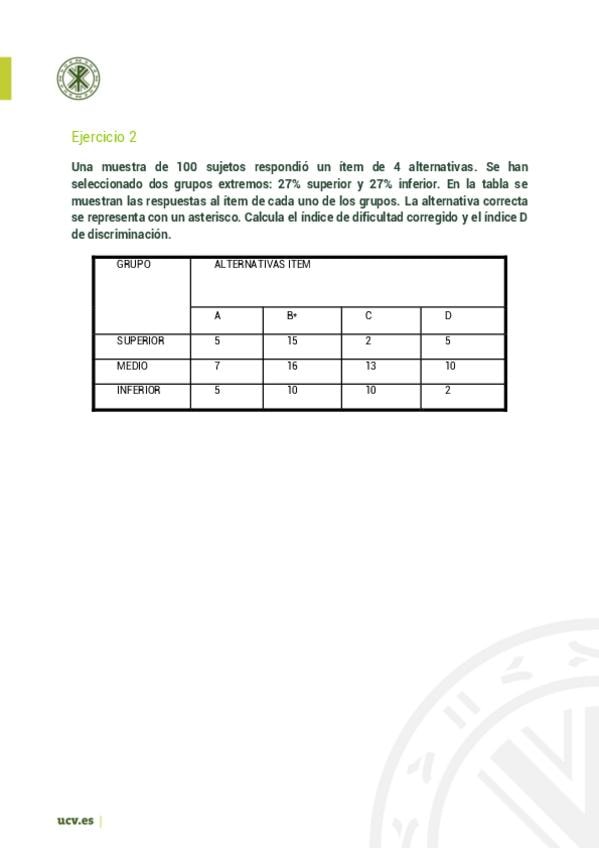 Ejercicio 2

Una muestra de 100 sujetos respondió un ítem de 4 alternativas. Se han seleccionado dos grupos extremos: 27% superior y 27% inferior. En la tabla se muestran las respuestas al ítem de cada uno de los grupos. La alternativa correcta se representa con un asterisco. Calcula el índice de dificultad corregido y el índice D de discriminación.

| GRUPO | ALTERNATIVAS ITEM | | | |
|---|---|---|---|---|
| | A | B* | C | D |
| SUPERIOR | 5 | 15 | 2 | 5 |
| MEDIO | 7 | 16 | 13 | 10 |
| INFERIOR | 5 | 10 | 10 | 2 |

ucv.es |